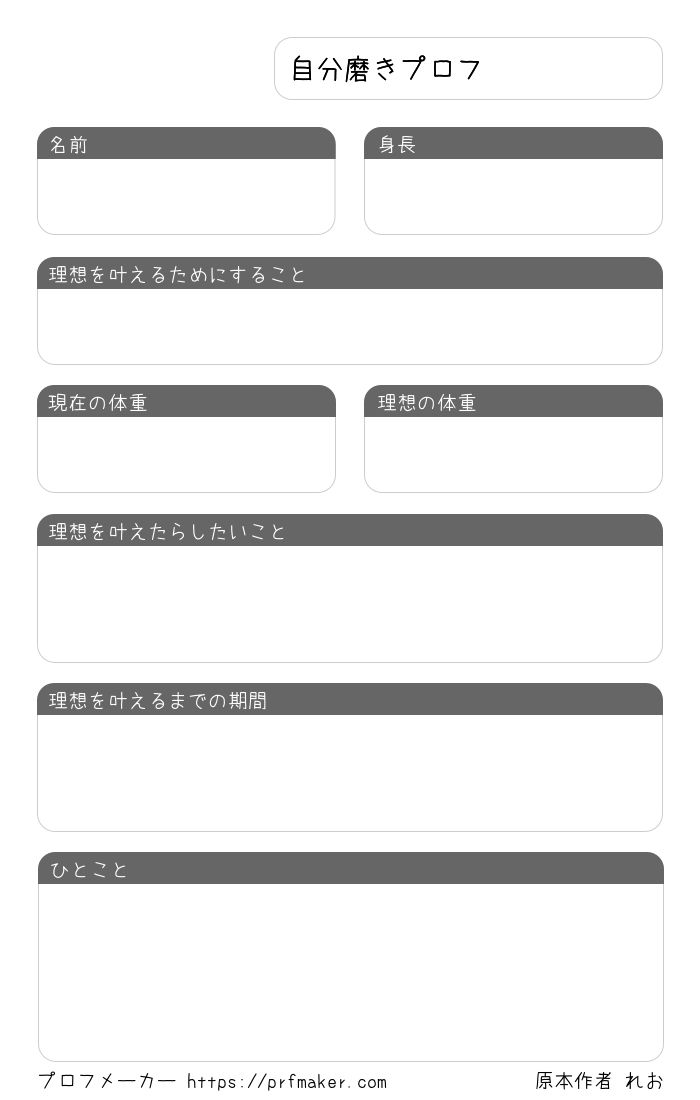 自分磨きプロフ

名前

身長

理想を叶えるためにすること

現在の体重

理想の体重

理想を叶えたらしたいこと

理想を叶えるまでの期間

ひとこと

プロフメーカー https://prfmaker.com

原本作者 れお